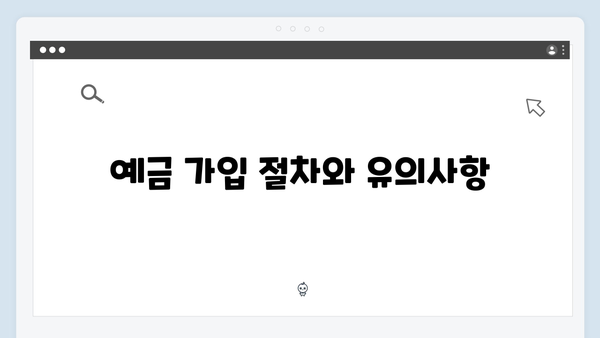 예금 가입 절차와 유의사항